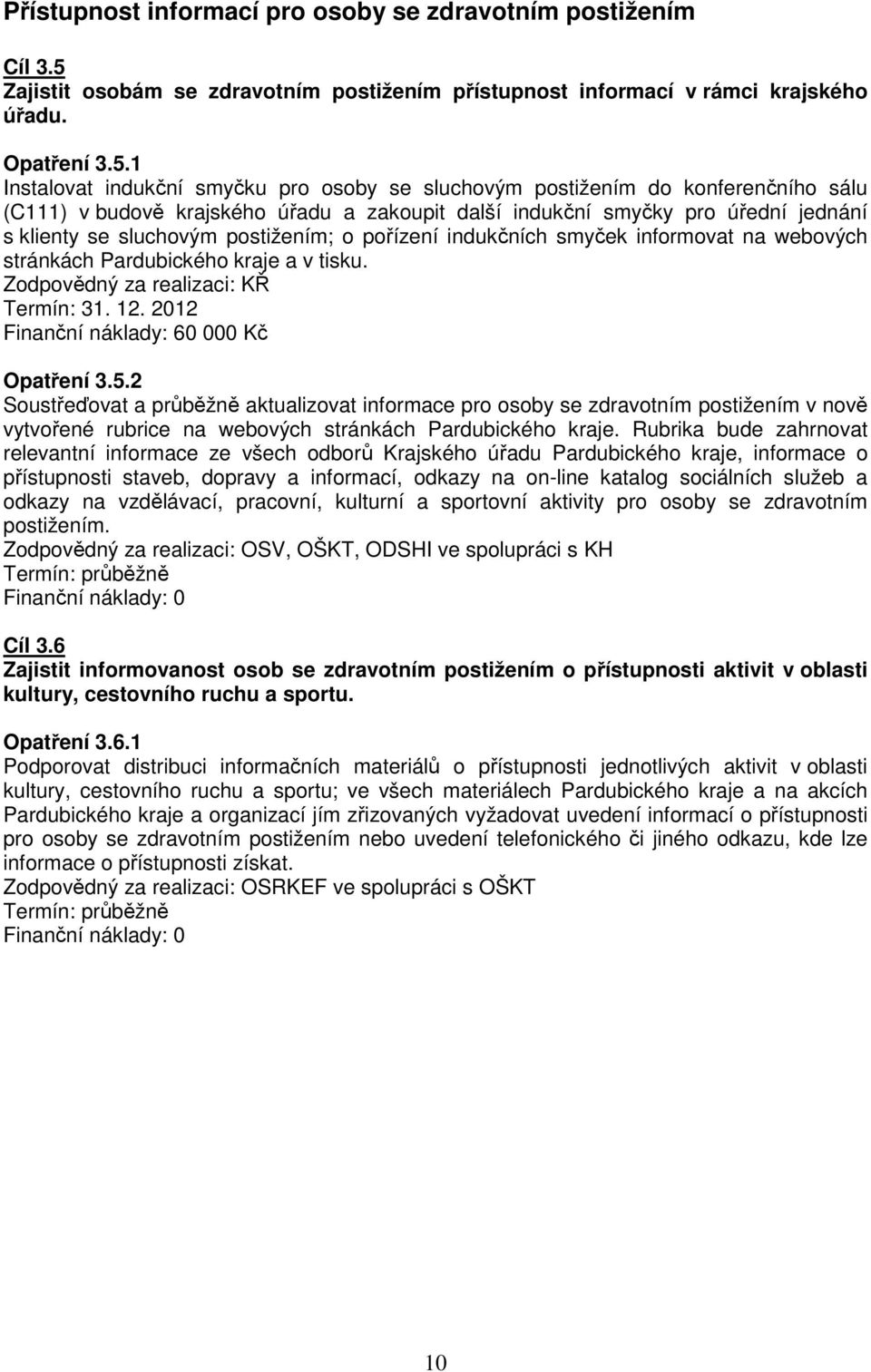 Přístupnost informací pro osoby se zdravotním postižením

Cíl 3.5
Zajistit osobám se zdravotním postižením přístupnost informací v rámci krajského úřadu.

Opatření 3.5.1
Instalovat indukční smyčku pro osoby se sluchovým postižením do konferenčního sálu (C111) v budově krajského úřadu a zakoupit další indukční smyčky pro úřední jednání s klienty se sluchovým postižením; o pořízení indukčních smyček informovat na webových stránkách Pardubického kraje a v tisku.
Zodpovědný za realizaci: KŘ
Termín: 31. 12. 2012
Finanční náklady: 60 000 Kč

Opatření 3.5.2
Soustřeďovat a průběžně aktualizovat informace pro osoby se zdravotním postižením v nově vytvořené rubrice na webových stránkách Pardubického kraje. Rubrika bude zahrnovat relevantní informace ze všech odborů Krajského úřadu Pardubického kraje, informace o přístupnosti staveb, dopravy a informací, odkazy na on-line katalog sociálních služeb a odkazy na vzdělávací, pracovní, kulturní a sportovní aktivity pro osoby se zdravotním postižením.
Zodpovědný za realizaci: OSV, OŠKT, ODSHI ve spolupráci s KH
Termín: průběžně
Finanční náklady: 0

Cíl 3.6
Zajistit informovanost osob se zdravotním postižením o přístupnosti aktivit v oblasti kultury, cestovního ruchu a sportu.

Opatření 3.6.1
Podporovat distribuci informačních materiálů o přístupnosti jednotlivých aktivit v oblasti kultury, cestovního ruchu a sportu; ve všech materiálech Pardubického kraje a na akcích Pardubického kraje a organizací jím zřizovaných vyžadovat uvedení informací o přístupnosti pro osoby se zdravotním postižením nebo uvedení telefonického či jiného odkazu, kde lze informace o přístupnosti získat.
Zodpovědný za realizaci: OSRKEF ve spolupráci s OŠKT
Termín: průběžně
Finanční náklady: 0

10